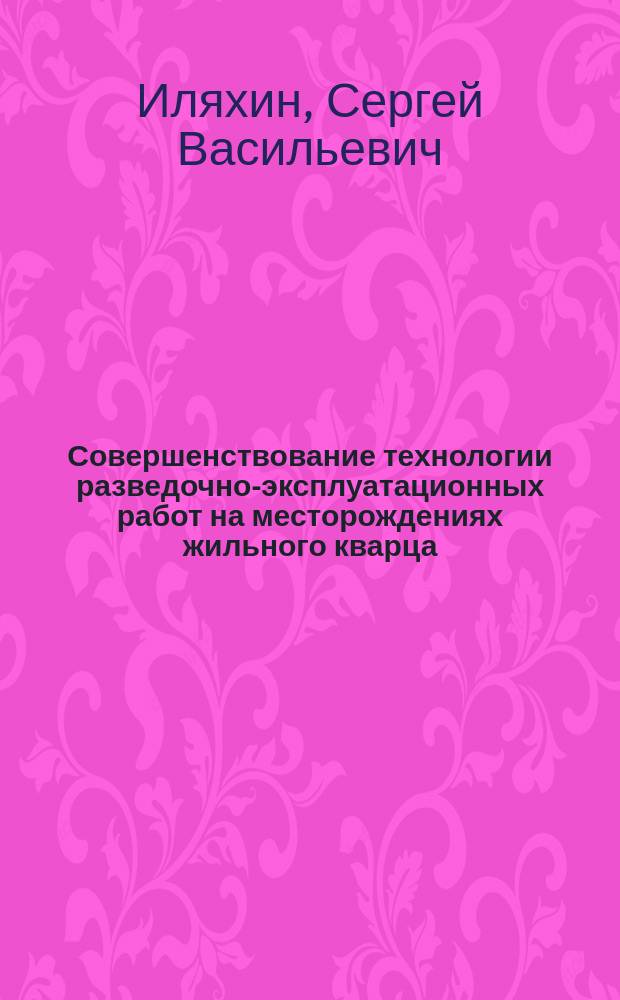 Иляхин, Сергей Васильевич

Совершенствование технологии разведочно-эксплуатационных работ на месторождениях жильного кварца